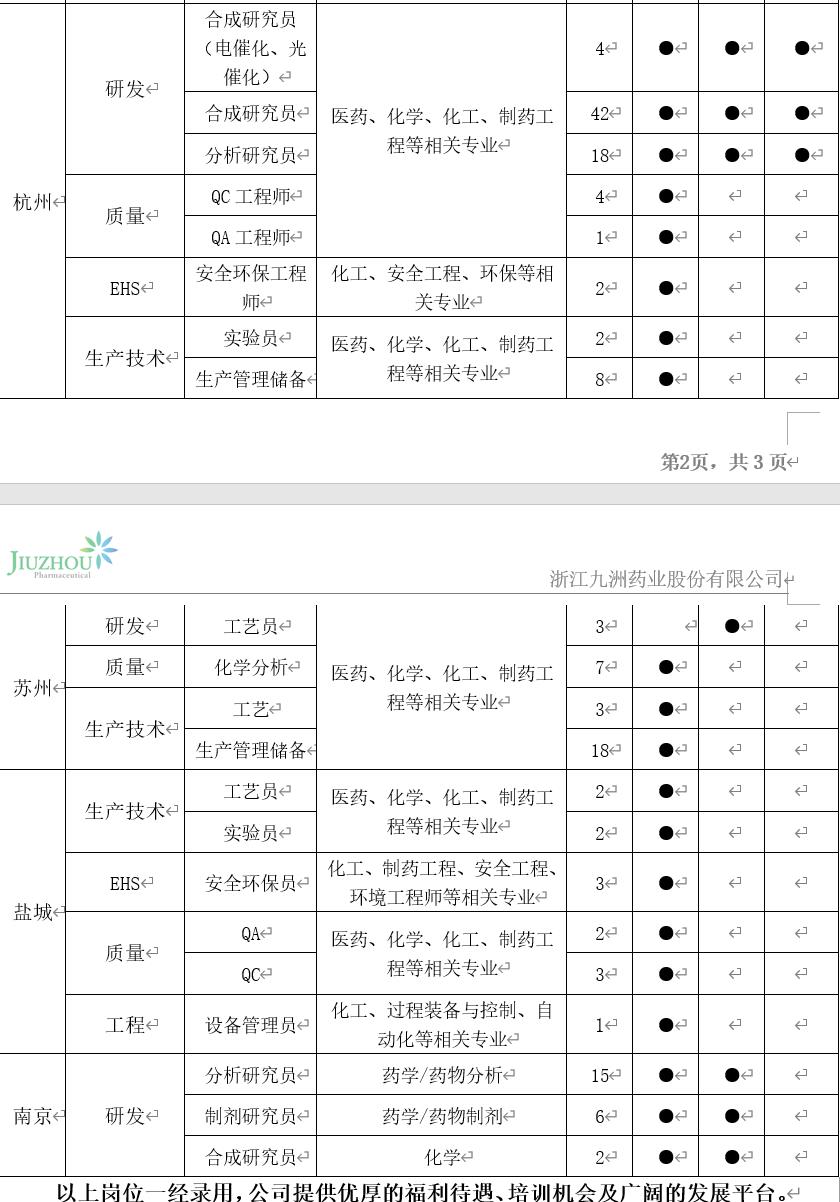 | 杭州 | 研发 | 合成研究员（电催化、光催化） | 医药、化学、化工、制药工程等相关专业 | 4 | ● | ● | ● |
|---|---|---|---|---|---|---|---|
| | | 合成研究员 | | 42 | ● | ● | ● |
| | | 分析研究员 | | 18 | ● | ● | ● |
| | 质量 | QC 工程师 | | 4 | ● | | |
| | | QA 工程师 | | 1 | ● | | |
| | EHS | 安全环保工程师 | 化工、安全工程、环保等相关专业 | 2 | ● | | |
| | 生产技术 | 实验员 | 医药、化学、化工、制药工程等相关专业 | 2 | ● | | |
| | | 生产管理储备 | | 8 | ● | | |

第2页，共 3 页

JIUZHOU Pharmaceutical

浙江九洲药业股份有限公司

| 苏州 | 研发 | 工艺员 | 医药、化学、化工、制药工程等相关专业 | 3 | | ● | |
|---|---|---|---|---|---|---|---|
| | 质量 | 化学分析 | | 7 | ● | | |
| | 生产技术 | 工艺 | | 3 | ● | | |
| | | 生产管理储备 | | 18 | ● | | |
| 盐城 | 生产技术 | 工艺员 | 医药、化学、化工、制药工程等相关专业 | 2 | ● | | |
| | | 实验员 | | 2 | ● | | |
| | EHS | 安全环保员 | 化工、制药工程、安全工程、环境工程师等相关专业 | 3 | ● | | |
| | 质量 | QA | 医药、化学、化工、制药工程等相关专业 | 2 | ● | | |
| | | QC | | 3 | ● | | |
| | 工程 | 设备管理员 | 化工、过程装备与控制、自动化等相关专业 | 1 | ● | | |
| 南京 | 研发 | 分析研究员 | 药学/药物分析 | 15 | ● | ● | |
| | | 制剂研究员 | 药学/药物制剂 | 6 | ● | ● | |
| | | 合成研究员 | 化学 | 2 | ● | ● | |

以上岗位一经录用，公司提供优厚的福利待遇、培训机会及广阔的发展平台。